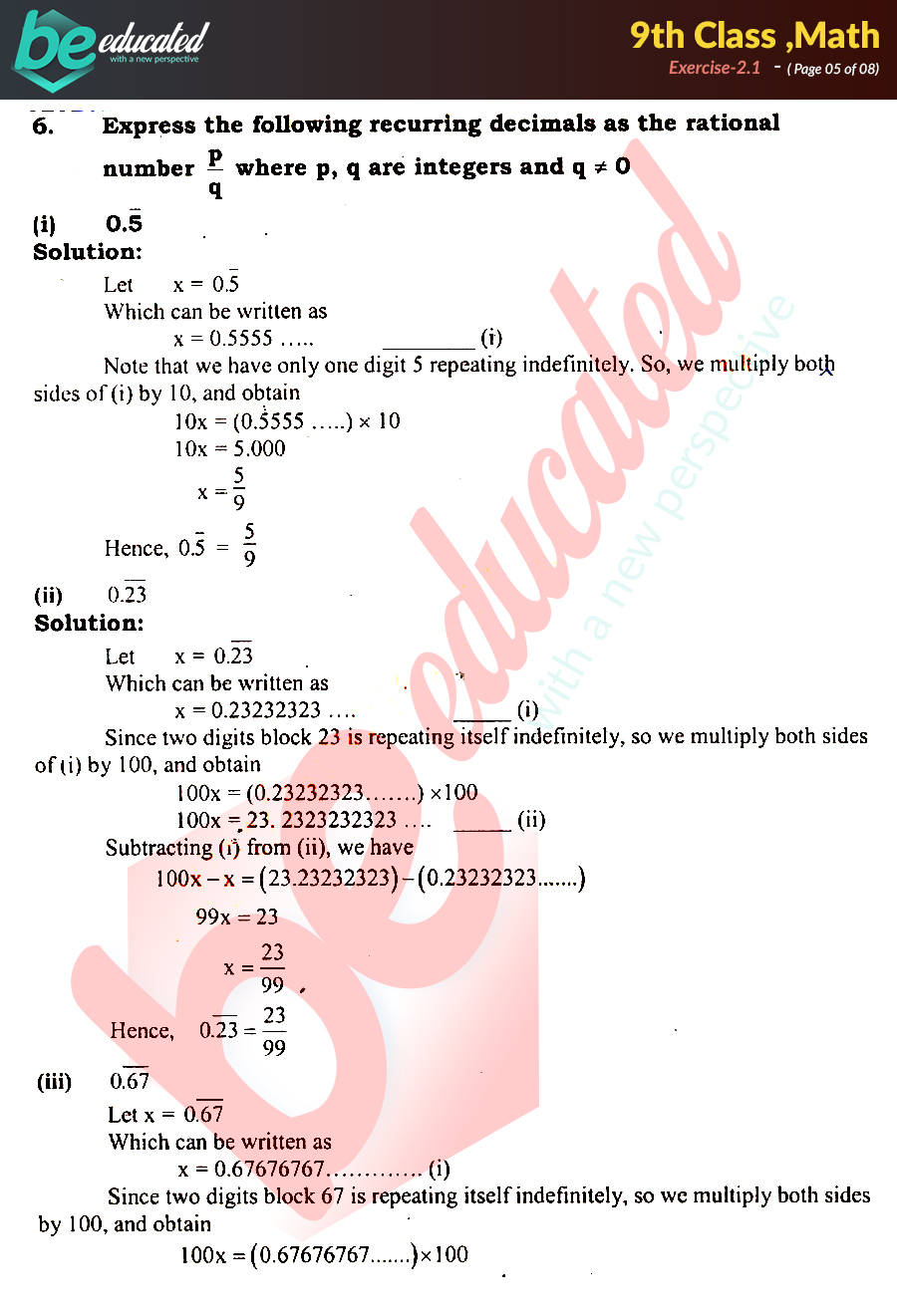 be educated
with a new perspective

9th Class ,Math
Exercise-2.1 - ( Page 05 of 08)

6. Express the following recurring decimals as the rational number $\frac{p}{q}$ where p, q are integers and q ≠ 0

(i) $0.\bar{5}$
Solution:
Let x = $0.\bar{5}$
Which can be written as
x = 0.5555 ….. ________ (i)
Note that we have only one digit 5 repeating indefinitely. So, we multiply both sides of (i) by 10, and obtain
10x = (0.5555 …..) × 10
10x = 5.000
$x = \frac{5}{9}$
Hence, $0.\bar{5} = \frac{5}{9}$

(ii) $0.\overline{23}$
Solution:
Let x = $0.\overline{23}$
Which can be written as
x = 0.23232323 …. _____ (i)
Since two digits block 23 is repeating itself indefinitely, so we multiply both sides of (i) by 100, and obtain
100x = (0.23232323…….) ×100
100x = 23. 2323232323 …. _____ (ii)
Subtracting (i) from (ii), we have
$100x - x = (23.23232323) - (0.23232323.......)$
$99x = 23$
$x = \frac{23}{99}$
Hence, $0.\overline{23} = \frac{23}{99}$

(iii) $0.\overline{67}$
Let x = $0.\overline{67}$
Which can be written as
x = 0.67676767…………. (i)
Since two digits block 67 is repeating itself indefinitely, so we multiply both sides by 100, and obtain
$100x = (0.67676767.......) \times 100$

be educated with a new perspective